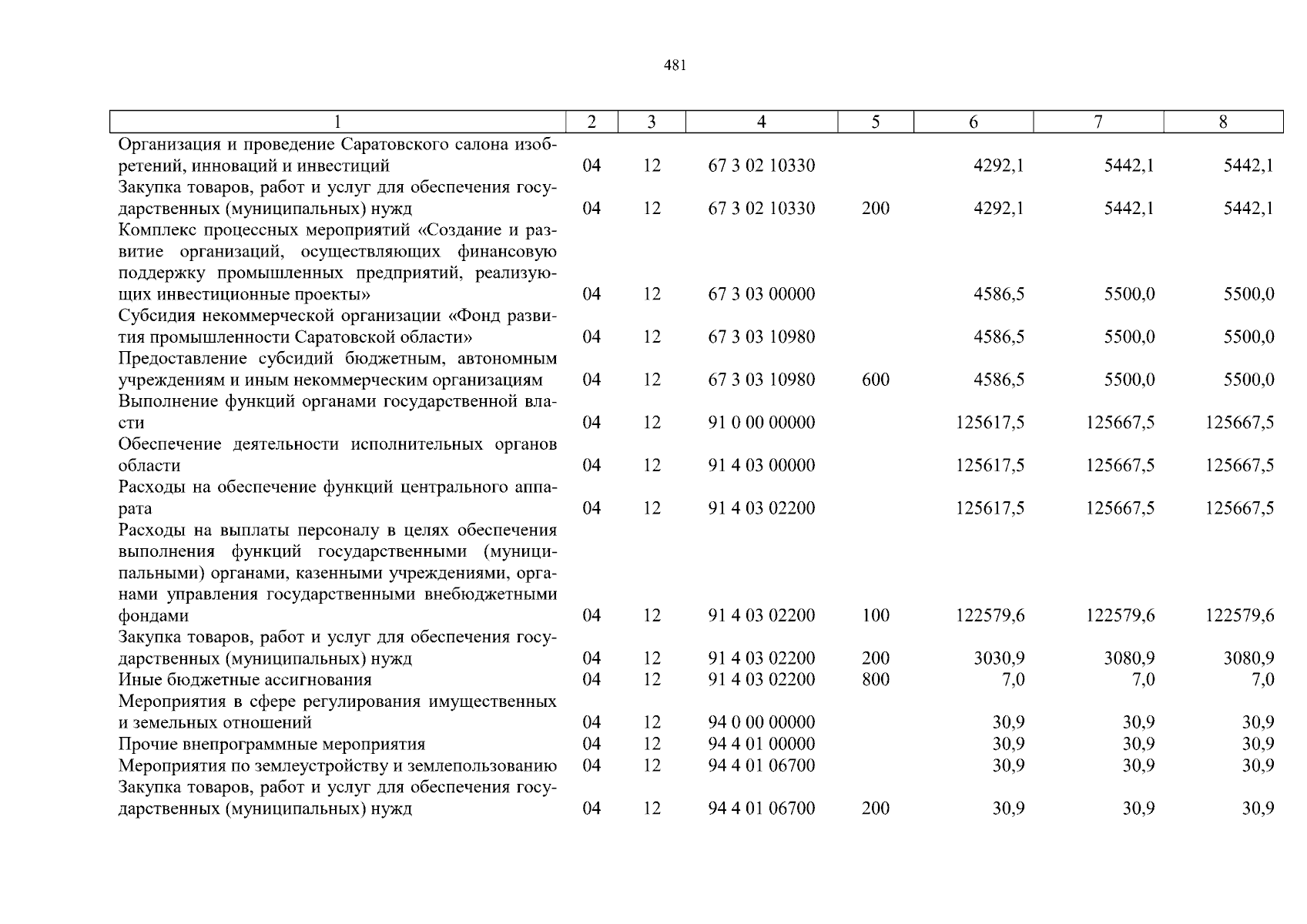 481

| 1 | 2 | 3 | 4 | 5 | 6 | 7 | 8 |
|---|---|---|---|---|---|---|---|
| Организация и проведение Саратовского салона изобретений, инноваций и инвестиций | 04 | 12 | 67 3 02 10330 | | 4292,1 | 5442,1 | 5442,1 |
| Закупка товаров, работ и услуг для обеспечения государственных (муниципальных) нужд | 04 | 12 | 67 3 02 10330 | 200 | 4292,1 | 5442,1 | 5442,1 |
| Комплекс процессных мероприятий «Создание и развитие организаций, осуществляющих финансовую поддержку промышленных предприятий, реализующих инвестиционные проекты» | 04 | 12 | 67 3 03 00000 | | 4586,5 | 5500,0 | 5500,0 |
| Субсидия некоммерческой организации «Фонд развития промышленности Саратовской области» | 04 | 12 | 67 3 03 10980 | | 4586,5 | 5500,0 | 5500,0 |
| Предоставление субсидий бюджетным, автономным учреждениям и иным некоммерческим организациям | 04 | 12 | 67 3 03 10980 | 600 | 4586,5 | 5500,0 | 5500,0 |
| Выполнение функций органами государственной власти | 04 | 12 | 91 0 00 00000 | | 125617,5 | 125667,5 | 125667,5 |
| Обеспечение деятельности исполнительных органов области | 04 | 12 | 91 4 03 00000 | | 125617,5 | 125667,5 | 125667,5 |
| Расходы на обеспечение функций центрального аппарата | 04 | 12 | 91 4 03 02200 | | 125617,5 | 125667,5 | 125667,5 |
| Расходы на выплаты персоналу в целях обеспечения выполнения функций государственными (муниципальными) органами, казенными учреждениями, органами управления государственными внебюджетными фондами | 04 | 12 | 91 4 03 02200 | 100 | 122579,6 | 122579,6 | 122579,6 |
| Закупка товаров, работ и услуг для обеспечения государственных (муниципальных) нужд | 04 | 12 | 91 4 03 02200 | 200 | 3030,9 | 3080,9 | 3080,9 |
| Иные бюджетные ассигнования | 04 | 12 | 91 4 03 02200 | 800 | 7,0 | 7,0 | 7,0 |
| Мероприятия в сфере регулирования имущественных и земельных отношений | 04 | 12 | 94 0 00 00000 | | 30,9 | 30,9 | 30,9 |
| Прочие внепрограммные мероприятия | 04 | 12 | 94 4 01 00000 | | 30,9 | 30,9 | 30,9 |
| Мероприятия по землеустройству и землепользованию | 04 | 12 | 94 4 01 06700 | | 30,9 | 30,9 | 30,9 |
| Закупка товаров, работ и услуг для обеспечения государственных (муниципальных) нужд | 04 | 12 | 94 4 01 06700 | 200 | 30,9 | 30,9 | 30,9 |